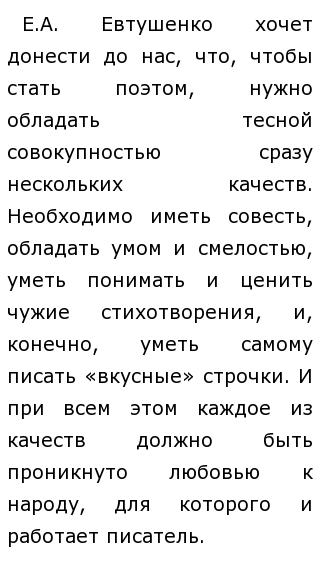 Е.А. Евтушенко хочет донести до нас, что, чтобы стать поэтом, нужно обладать тесной совокупностью сразу нескольких качеств. Необходимо иметь совесть, обладать умом и смелостью, уметь понимать и ценить чужие стихотворения, и, конечно, уметь самому писать «вкусные» строчки. И при всем этом каждое из качеств должно быть проникнуто любовью к народу, для которого и работает писатель.